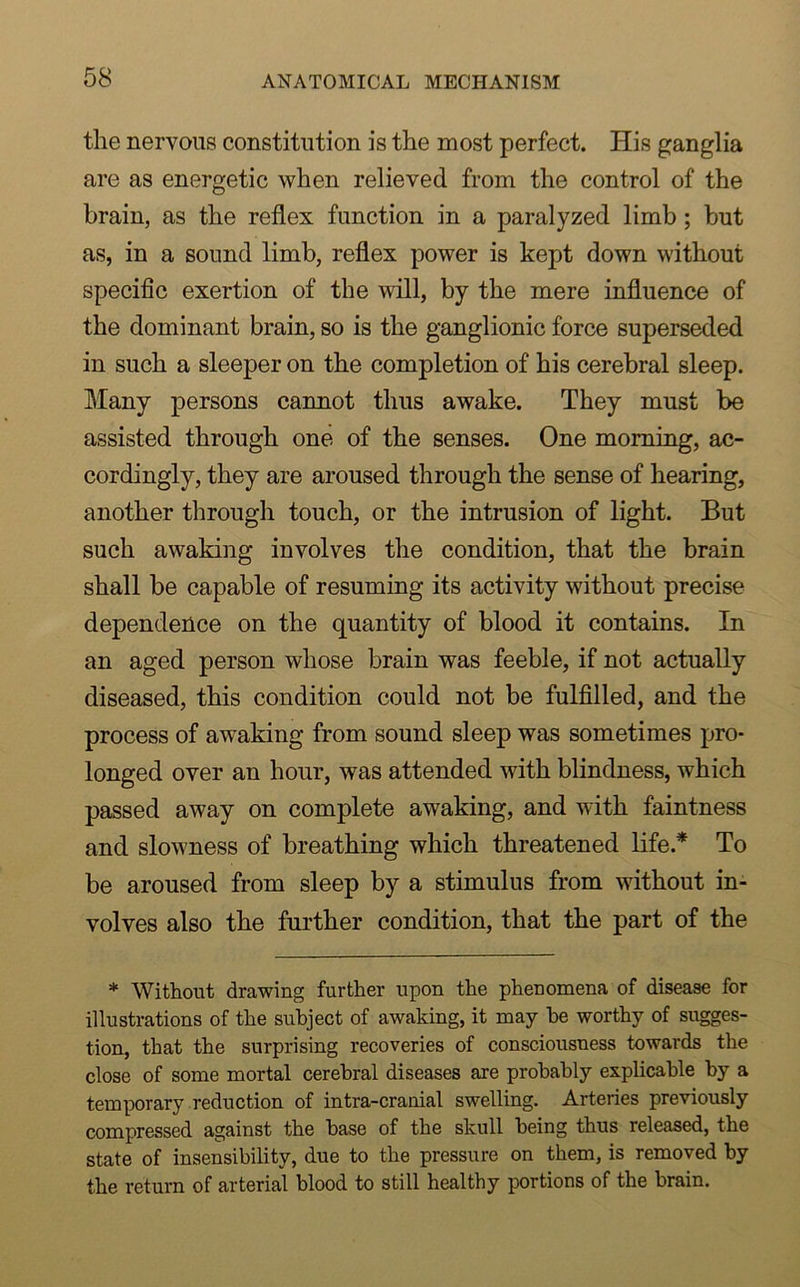 58 ANATOMICAL MECHANISM

the nervous constitution is the most perfect. His ganglia are as energetic when relieved from the control of the brain, as the reflex function in a paralyzed limb; but as, in a sound limb, reflex power is kept down without specific exertion of the will, by the mere influence of the dominant brain, so is the ganglionic force superseded in such a sleeper on the completion of his cerebral sleep. Many persons cannot thus awake. They must be assisted through one of the senses. One morning, accordingly, they are aroused through the sense of hearing, another through touch, or the intrusion of light. But such awaking involves the condition, that the brain shall be capable of resuming its activity without precise dependence on the quantity of blood it contains. In an aged person whose brain was feeble, if not actually diseased, this condition could not be fulfilled, and the process of awaking from sound sleep was sometimes prolonged over an hour, was attended with blindness, which passed away on complete awaking, and with faintness and slowness of breathing which threatened life.* To be aroused from sleep by a stimulus from without involves also the further condition, that the part of the

* Without drawing further upon the phenomena of disease for illustrations of the subject of awaking, it may be worthy of suggestion, that the surprising recoveries of consciousness towards the close of some mortal cerebral diseases are probably explicable by a temporary reduction of intra-cranial swelling. Arteries previously compressed against the base of the skull being thus released, the state of insensibility, due to the pressure on them, is removed by the return of arterial blood to still healthy portions of the brain.